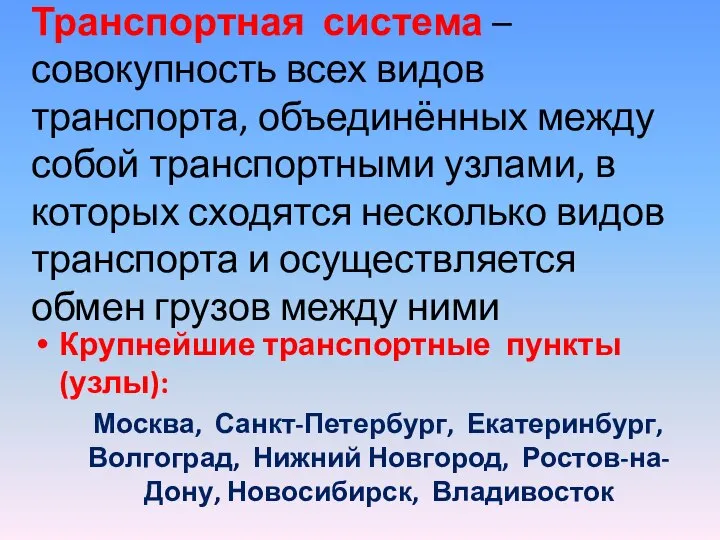 Транспортная система – совокупность всех видов транспорта, объединённых между собой транспортными узлами, в которых сходятся несколько видов транспорта и осуществляется обмен грузов между ними

• Крупнейшие транспортные пункты (узлы):

Москва, Санкт-Петербург, Екатеринбург, Волгоград, Нижний Новгород, Ростов-на-Дону, Новосибирск, Владивосток